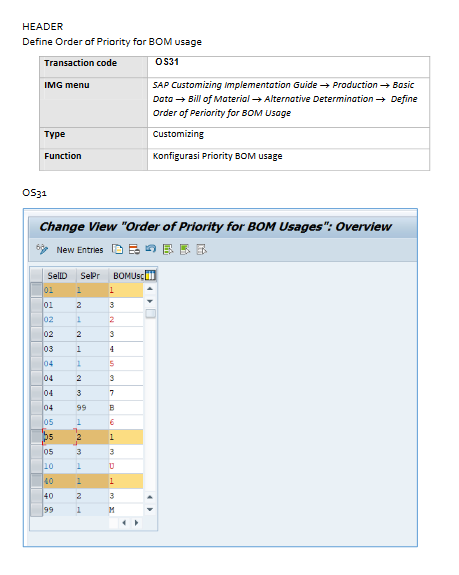 HEADER

Define Order of Priority for BOM usage

| Transaction code | OS31 |
|---|---|
| IMG menu | SAP Customizing Implementation Guide → Production → Basic Data → Bill of Material → Alternative Determination → Define Order of Periority for BOM Usage |
| Type | Customizing |
| Function | Konfigurasi Priority BOM usage |

OS31

Change View "Order of Priority for BOM Usages": Overview

New Entries

| SelID | SelPr | BOMUsg |
|---|---|---|
| 01 | 1 | 1 |
| 01 | 2 | 3 |
| 02 | 1 | 2 |
| 02 | 2 | 3 |
| 03 | 1 | 4 |
| 04 | 1 | 5 |
| 04 | 2 | 3 |
| 04 | 3 | 7 |
| 04 | 99 | B |
| 05 | 1 | 6 |
| 05 | 2 | 1 |
| 05 | 3 | 3 |
| 10 | 1 | U |
| 40 | 1 | 1 |
| 40 | 2 | 3 |
| 99 | 1 | M |